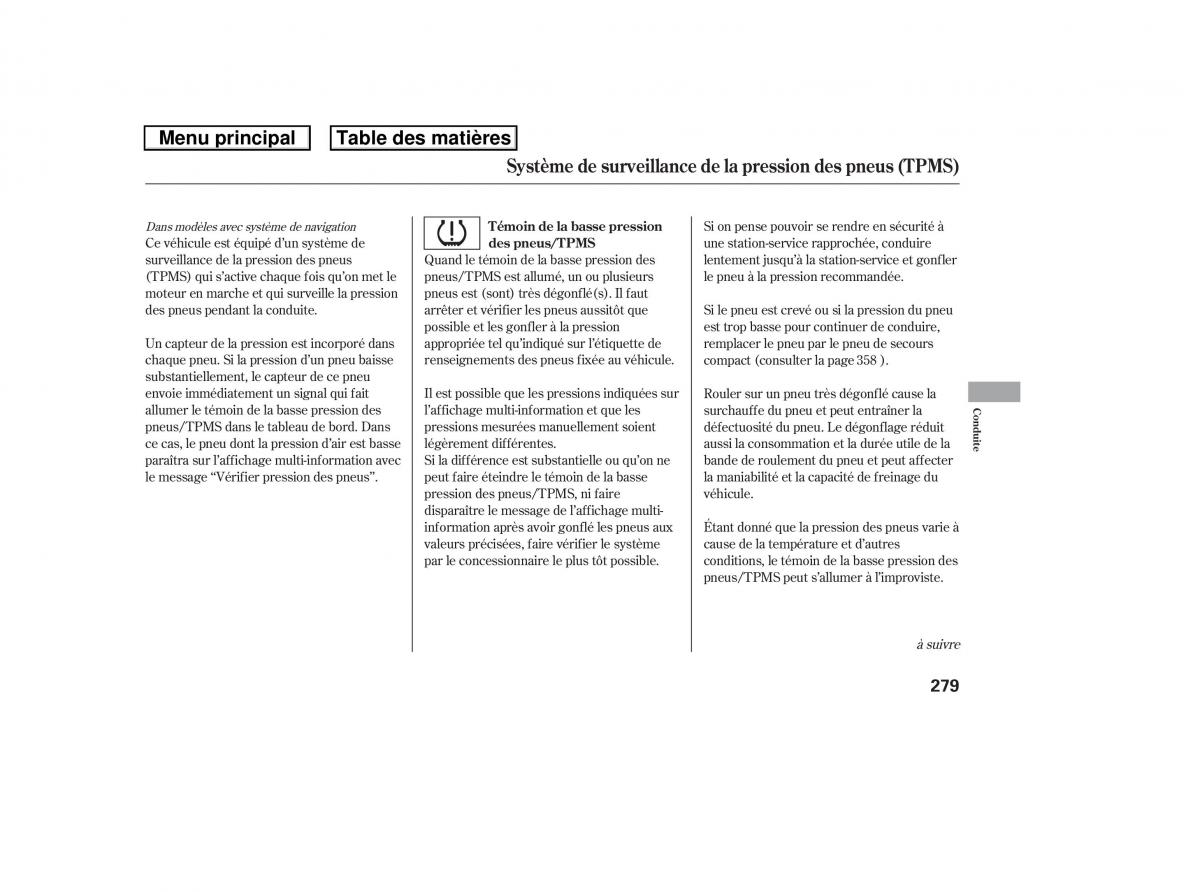 Menu principal

Table des matières

Système de surveillance de la pression des pneus (TPMS)

Dans modèles avec système de navigation
Ce véhicule est équipé d'un système de surveillance de la pression des pneus (TPMS) qui s'active chaque fois qu'on met le moteur en marche et qui surveille la pression des pneus pendant la conduite.

Un capteur de la pression est incorporé dans chaque pneu. Si la pression d'un pneu baisse substantiellement, le capteur de ce pneu envoie immédiatement un signal qui fait allumer le témoin de la basse pression des pneus/TPMS dans le tableau de bord. Dans ce cas, le pneu dont la pression d'air est basse paraîtra sur l'affichage multi-information avec le message "Vérifier pression des pneus".

Témoin de la basse pression des pneus/TPMS
Quand le témoin de la basse pression des pneus/TPMS est allumé, un ou plusieurs pneus est (sont) très dégonflé(s). Il faut arrêter et vérifier les pneus aussitôt que possible et les gonfler à la pression appropriée tel qu'indiqué sur l'étiquette de renseignements des pneus fixée au véhicule.

Il est possible que les pressions indiquées sur l'affichage multi-information et que les pressions mesurées manuellement soient légèrement différentes.
Si la différence est substantielle ou qu'on ne peut faire éteindre le témoin de la basse pression des pneus/TPMS, ni faire disparaître le message de l'affichage multi-information après avoir gonflé les pneus aux valeurs précisées, faire vérifier le système par le concessionnaire le plus tôt possible.

Si on pense pouvoir se rendre en sécurité à une station-service rapprochée, conduire lentement jusqu'à la station-service et gonfler le pneu à la pression recommandée.

Si le pneu est crevé ou si la pression du pneu est trop basse pour continuer de conduire, remplacer le pneu par le pneu de secours compact (consulter la page 358 ).

Rouler sur un pneu très dégonflé cause la surchauffe du pneu et peut entraîner la défectuosité du pneu. Le dégonflage réduit aussi la consommation et la durée utile de la bande de roulement du pneu et peut affecter la maniabilité et la capacité de freinage du véhicule.

Étant donné que la pression des pneus varie à cause de la température et d'autres conditions, le témoin de la basse pression des pneus/TPMS peut s'allumer à l'improviste.

Conduite

à suivre

279